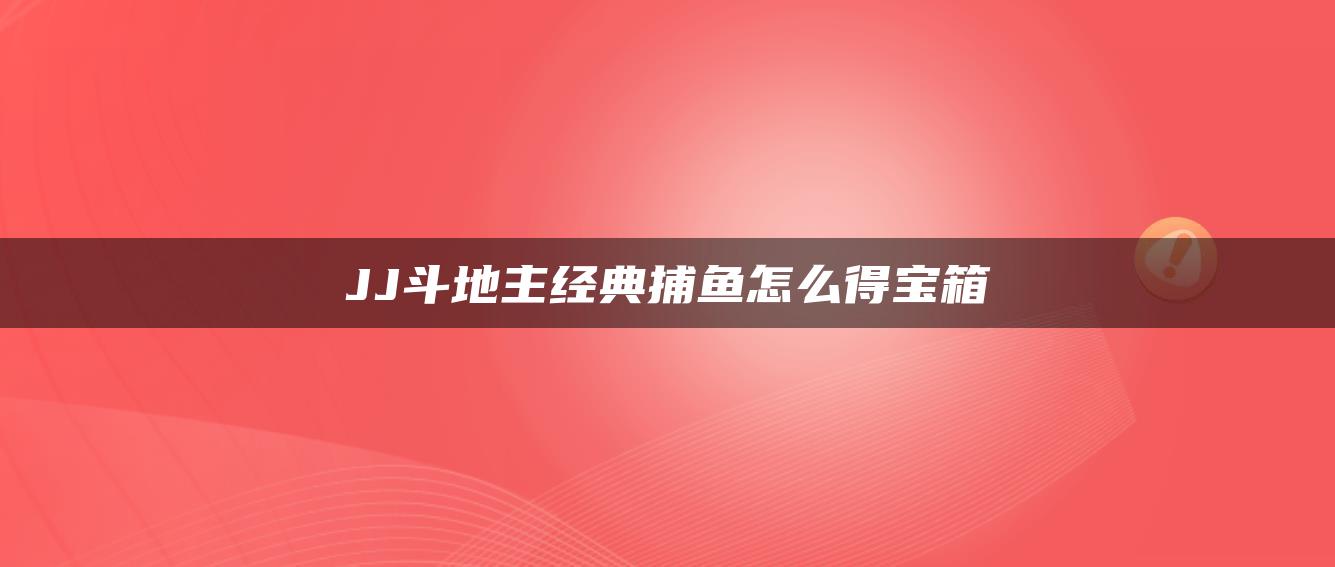 JJ斗地主经典捕鱼怎么得宝箱